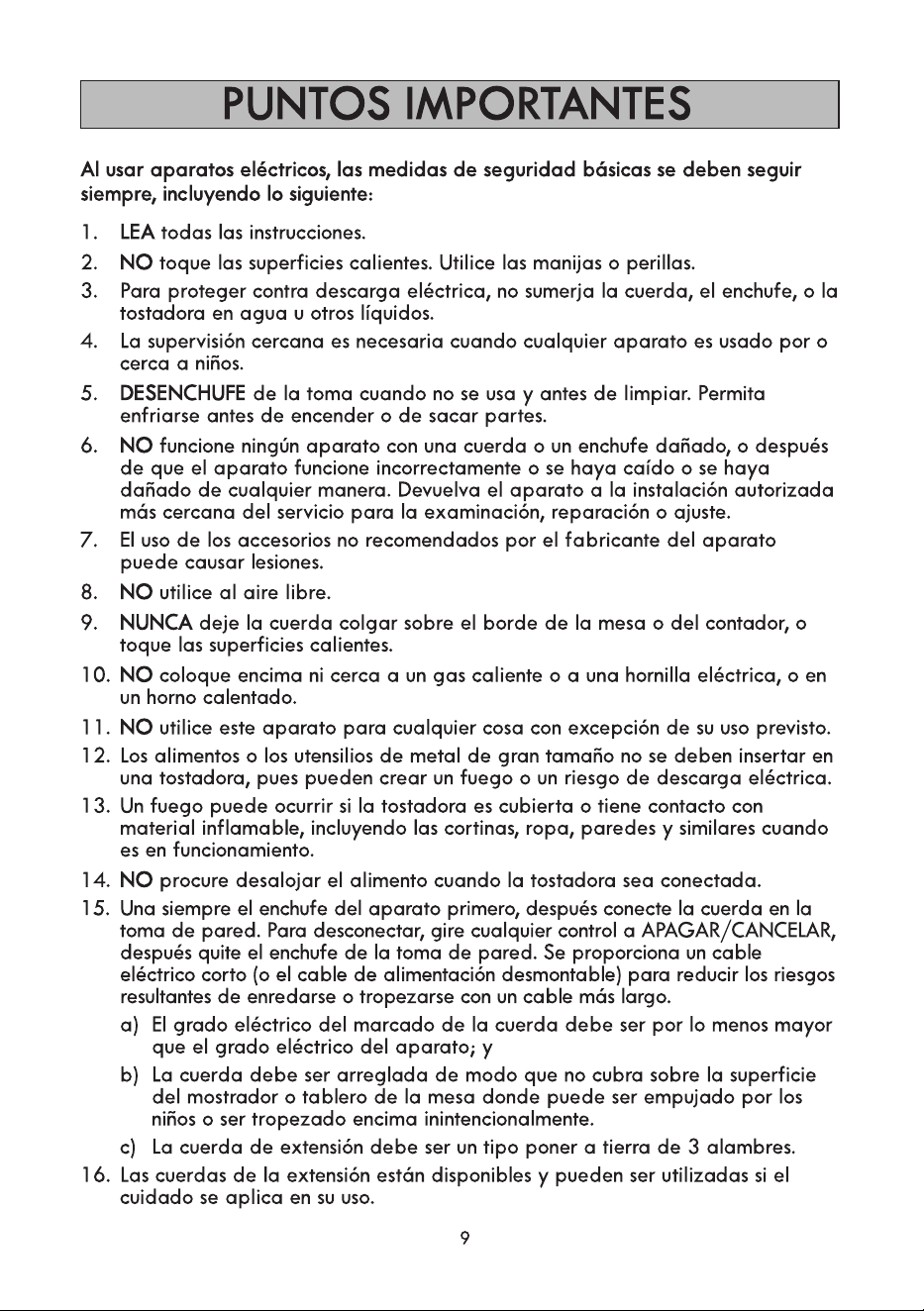 PUNTOS IMPORTANTES

Al usar aparatos eléctricos, las medidas de seguridad básicas se deben seguir siempre, incluyendo lo siguiente:

1. LEA todas las instrucciones.
2. NO toque las superficies calientes. Utilice las manijas o perillas.
3. Para proteger contra descarga eléctrica, no sumerja la cuerda, el enchufe, o la tostadora en agua u otros líquidos.
4. La supervisión cercana es necesaria cuando cualquier aparato es usado por o cerca a niños.
5. DESENCHUFE de la toma cuando no se usa y antes de limpiar. Permita enfriarse antes de encender o de sacar partes.
6. NO funcione ningún aparato con una cuerda o un enchufe dañado, o después de que el aparato funcione incorrectamente o se haya caído o se haya dañado de cualquier manera. Devuelva el aparato a la instalación autorizada más cercana del servicio para la examinación, reparación o ajuste.
7. El uso de los accesorios no recomendados por el fabricante del aparato puede causar lesiones.
8. NO utilice al aire libre.
9. NUNCA deje la cuerda colgar sobre el borde de la mesa o del contador, o toque las superficies calientes.
10. NO coloque encima ni cerca a un gas caliente o a una hornilla eléctrica, o en un horno calentado.
11. NO utilice este aparato para cualquier cosa con excepción de su uso previsto.
12. Los alimentos o los utensilios de metal de gran tamaño no se deben insertar en una tostadora, pues pueden crear un fuego o un riesgo de descarga eléctrica.
13. Un fuego puede ocurrir si la tostadora es cubierta o tiene contacto con material inflamable, incluyendo las cortinas, ropa, paredes y similares cuando es en funcionamiento.
14. NO procure desalojar el alimento cuando la tostadora sea conectada.
15. Una siempre el enchufe del aparato primero, después conecte la cuerda en la toma de pared. Para desconectar, gire cualquier control a APAGAR/CANCELAR, después quite el enchufe de la toma de pared. Se proporciona un cable eléctrico corto (o el cable de alimentación desmontable) para reducir los riesgos resultantes de enredarse o tropezarse con un cable más largo.
a) El grado eléctrico del marcado de la cuerda debe ser por lo menos mayor que el grado eléctrico del aparato; y
b) La cuerda debe ser arreglada de modo que no cubra sobre la superficie del mostrador o tablero de la mesa donde puede ser empujado por los niños o ser tropezado encima inintencionalmente.
c) La cuerda de extensión debe ser un tipo poner a tierra de 3 alambres.
16. Las cuerdas de la extensión están disponibles y pueden ser utilizadas si el cuidado se aplica en su uso.

9